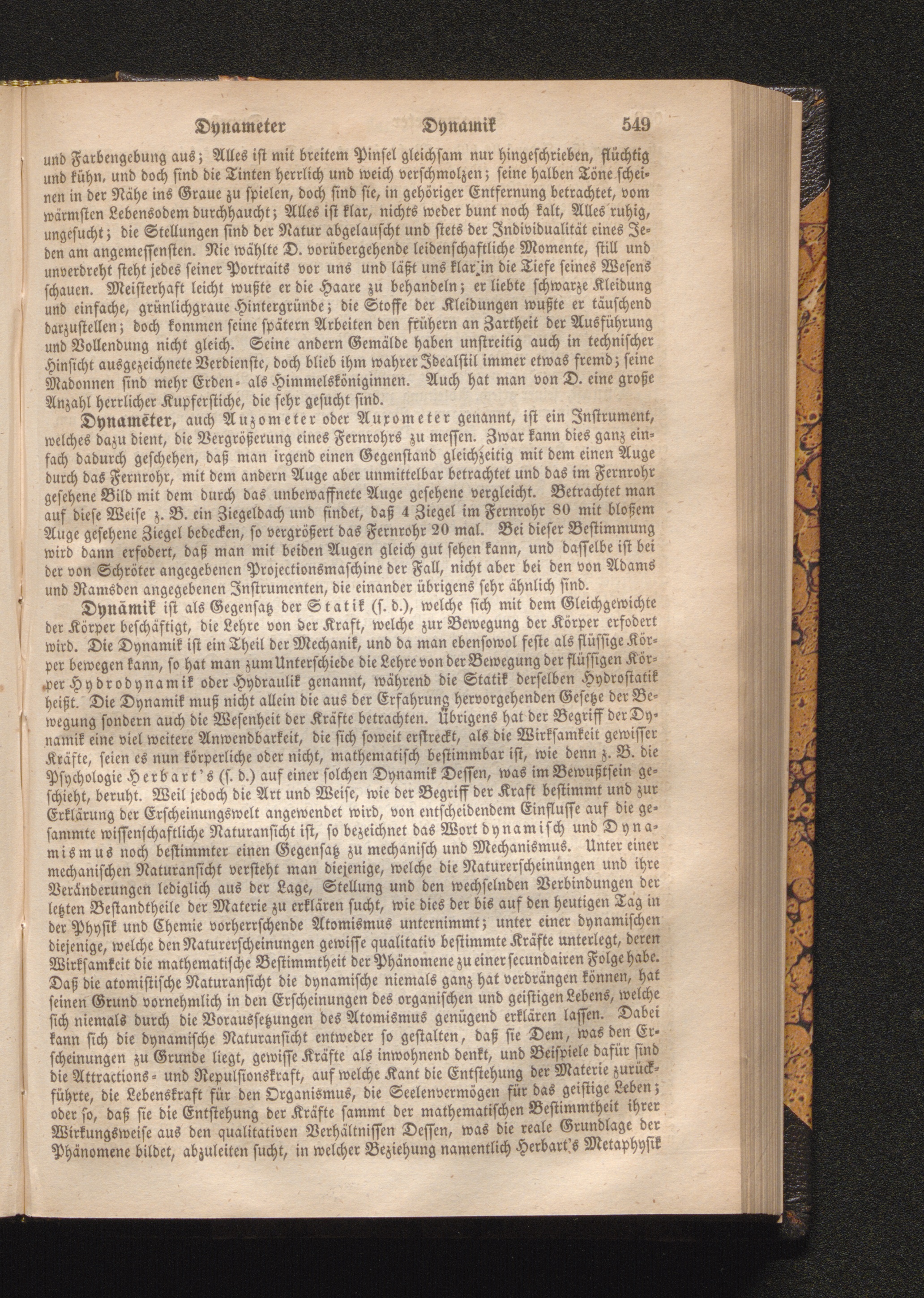 Dynameter Dynamik 549

und Farbengebung aus; Alles ist mit breitem Pinsel gleichsam nur hingeschrieben, flüchtig und kühn, und doch sind die Tinten herrlich und weich verschmolzen; seine halben Töne scheinen in der Nähe ins Graue zu spielen, doch sind sie, in gehöriger Entfernung betrachtet, vom wärmsten Lebensodem durchhaucht; Alles ist klar, nichts weder bunt noch kalt, Alles ruhig, ungesucht; die Stellungen sind der Natur abgelauscht und stets der Individualität eines Jeden am angemessensten. Nie wählte D. vorübergehende leidenschaftliche Momente, still und unverdreht steht jedes seiner Portraits vor uns und läßt uns klar in die Tiefe seines Wesens schauen. Meisterhaft leicht wußte er die Haare zu behandeln; er liebte schwarze Kleidung und einfache, grünlichgraue Hintergründe; die Stoffe der Kleidungen wußte er täuschend darzustellen; doch kommen seine spätern Arbeiten den frühern an Zartheit der Ausführung und Vollendung nicht gleich. Seine andern Gemälde haben unstreitig auch in technischer Hinsicht ausgezeichnete Verdienste, doch blieb ihm wahrer Idealstil immer etwas fremd; seine Madonnen sind mehr Erden- als Himmelsköniginnen. Auch hat man von D. eine große Anzahl herrlicher Kupferstiche, die sehr gesucht sind.

Dynamēter, auch Auzometer oder Auxometer genannt, ist ein Instrument, welches dazu dient, die Vergrößerung eines Fernrohrs zu messen. Zwar kann dies ganz einfach dadurch geschehen, daß man irgend einen Gegenstand gleichzeitig mit dem einen Auge durch das Fernrohr, mit dem andern Auge aber unmittelbar betrachtet und das im Fernrohr gesehene Bild mit dem durch das unbewaffnete Auge gesehene vergleicht. Betrachtet man auf diese Weise z. B. ein Ziegeldach und findet, daß 4 Ziegel im Fernrohr 80 mit bloßem Auge gesehene Ziegel bedecken, so vergrößert das Fernrohr 20 mal. Bei dieser Bestimmung wird dann erfodert, daß man mit beiden Augen gleich gut sehen kann, und dasselbe ist bei der von Schröter angegebenen Projectionsmaschine der Fall, nicht aber bei den von Adams und Ramsden angegebenen Instrumenten, die einander übrigens sehr ähnlich sind.

Dynāmik ist als Gegensatz der Statik (s. d.), welche sich mit dem Gleichgewichte der Körper beschäftigt, die Lehre von der Kraft, welche zur Bewegung der Körper erfodert wird. Die Dynamik ist ein Theil der Mechanik, und da man ebensowol feste als flüssige Körper bewegen kann, so hat man zum Unterschiede die Lehre von der Bewegung der flüssigen Körper Hydrodynamik oder Hydraulik genannt, während die Statik derselben Hydrostatik heißt. Die Dynamik muß nicht allein die aus der Erfahrung hervorgehenden Gesetze der Bewegung sondern auch die Wesenheit der Kräfte betrachten. Übrigens hat der Begriff der Dynamik eine viel weitere Anwendbarkeit, die sich soweit erstreckt, als die Wirksamkeit gewisser Kräfte, seien es nun körperliche oder nicht, mathematisch bestimmbar ist, wie denn z. B. die Psychologie Herbart's (s. d.) auf einer solchen Dynamik Dessen, was im Bewußtsein geschieht, beruht. Weil jedoch die Art und Weise, wie der Begriff der Kraft bestimmt und zur Erklärung der Erscheinungswelt angewendet wird, von entscheidendem Einflusse auf die gesammte wissenschaftliche Naturansicht ist, so bezeichnet das Wort dynamisch und Dynamismus noch bestimmter einen Gegensatz zu mechanisch und Mechanismus. Unter einer mechanischen Naturansicht versteht man diejenige, welche die Naturerscheinungen und ihre Veränderungen lediglich aus der Lage, Stellung und den wechselnden Verbindungen der letzten Bestandtheile der Materie zu erklären sucht, wie dies der bis auf den heutigen Tag in der Physik und Chemie vorherrschende Atomismus unternimmt; unter einer dynamischen diejenige, welche den Naturerscheinungen gewisse qualitativ bestimmte Kräfte unterlegt, deren Wirksamkeit die mathematische Bestimmtheit der Phänomene zu einer secundairen Folge habe. Daß die atomistische Naturansicht die dynamische niemals ganz hat verdrängen können, hat seinen Grund vornehmlich in den Erscheinungen des organischen und geistigen Lebens, welche sich niemals durch die Voraussetzungen des Atomismus genügend erklären lassen. Dabei kann sich die dynamische Naturansicht entweder so gestalten, daß sie Dem, was den Erscheinungen zu Grunde liegt, gewisse Kräfte als inwohnend denkt, und Beispiele dafür sind die Attractions- und Repulsionskraft, auf welche Kant die Entstehung der Materie zurückführte, die Lebenskraft für den Organismus, die Seelenvermögen für das geistige Leben; oder so, daß sie die Entstehung der Kräfte sammt der mathematischen Bestimmtheit ihrer Wirkungsweise aus den qualitativen Verhältnissen Dessen, was die reale Grundlage der Phänomene bildet, abzuleiten sucht, in welcher Beziehung namentlich Herbart's Metaphysik